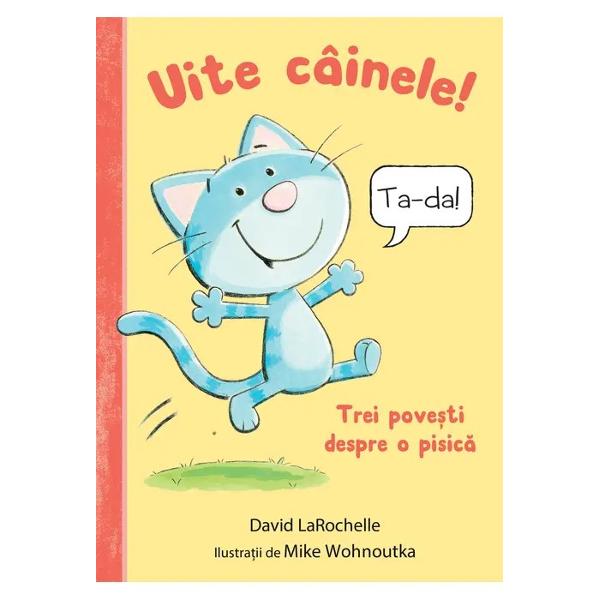 Uite câinele!

Ta-da!

Trei povești despre o pisică

David LaRochelle
Ilustrații de Mike Wohnoutka